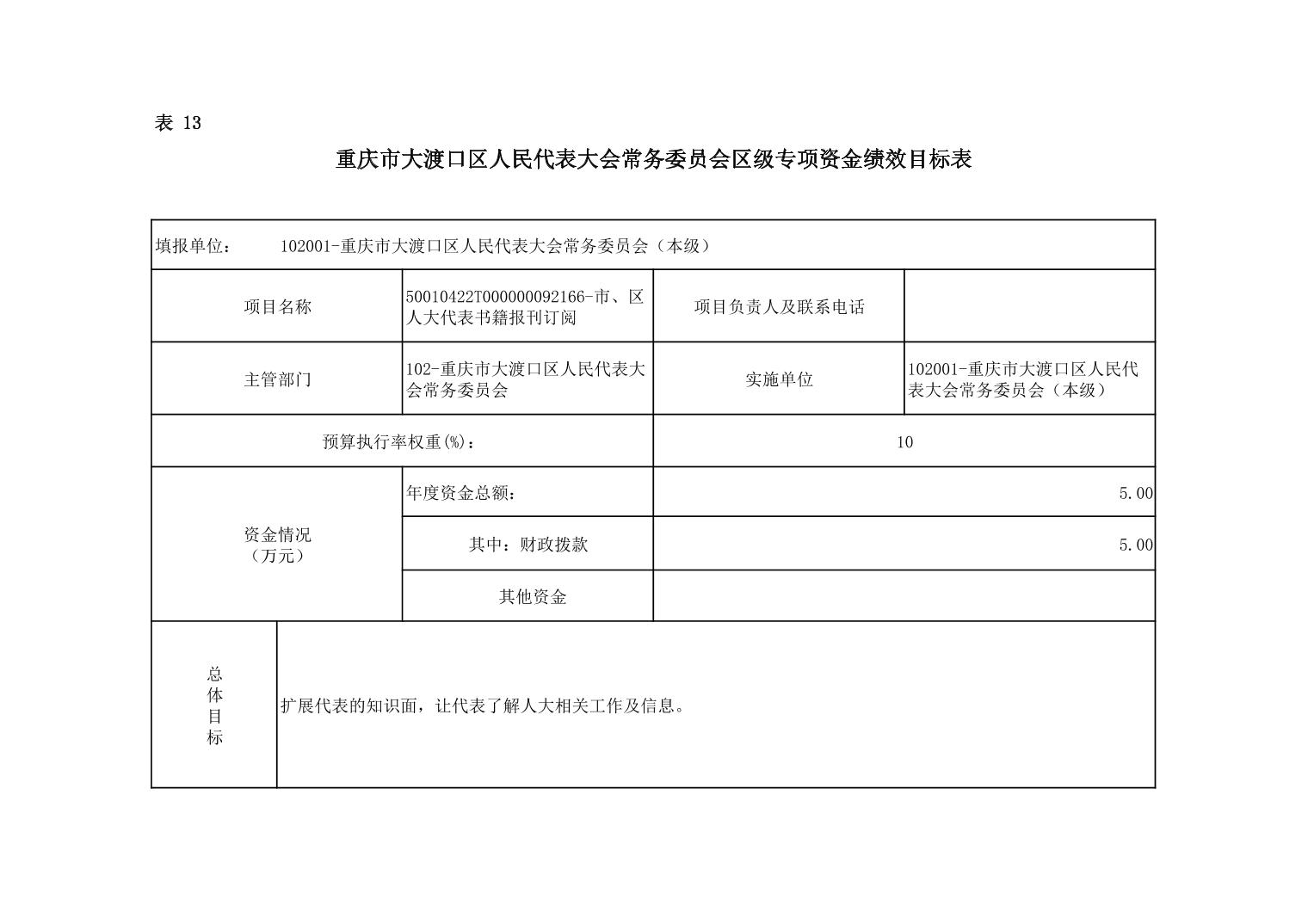 表 13

重庆市大渡口区人民代表大会常务委员会区级专项资金绩效目标表

| 填报单位：　102001-重庆市大渡口区人民代表大会常务委员会（本级） | | | |
|---|---|---|---|
| 项目名称 | 50010422T000000092166-市、区人大代表书籍报刊订阅 | 项目负责人及联系电话 | |
| 主管部门 | 102-重庆市大渡口区人民代表大会常务委员会 | 实施单位 | 102001-重庆市大渡口区人民代表大会常务委员会（本级） |
| 预算执行率权重(%)： | | 10 | |
| 资金情况（万元） | 年度资金总额： | 5.00 | |
| | 其中：财政拨款 | 5.00 | |
| | 其他资金 | | |
| 总体目标 | 扩展代表的知识面，让代表了解人大相关工作及信息。 | | |